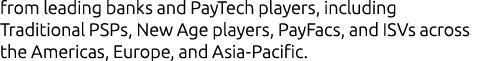 from leading banks and PayTech players, including Traditional PSPs, New Age players, PayFacs, and ISVs across the Americas, Europe, and Asia-Pacific.